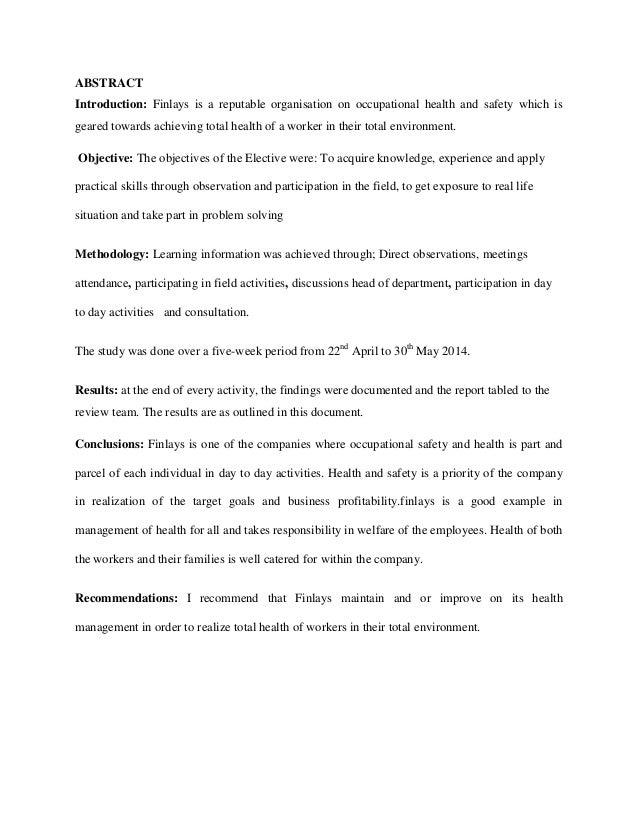 ABSTRACT

Introduction: Finlays is a reputable organisation on occupational health and safety which is geared towards achieving total health of a worker in their total environment.

Objective: The objectives of the Elective were: To acquire knowledge, experience and apply practical skills through observation and participation in the field, to get exposure to real life situation and take part in problem solving

Methodology: Learning information was achieved through; Direct observations, meetings attendance, participating in field activities, discussions head of department, participation in day to day activities and consultation.

The study was done over a five-week period from 22$^{nd}$ April to 30$^{th}$ May 2014.

Results: at the end of every activity, the findings were documented and the report tabled to the review team. The results are as outlined in this document.

Conclusions: Finlays is one of the companies where occupational safety and health is part and parcel of each individual in day to day activities. Health and safety is a priority of the company in realization of the target goals and business profitability.finlays is a good example in management of health for all and takes responsibility in welfare of the employees. Health of both the workers and their families is well catered for within the company.

Recommendations: I recommend that Finlays maintain and or improve on its health management in order to realize total health of workers in their total environment.